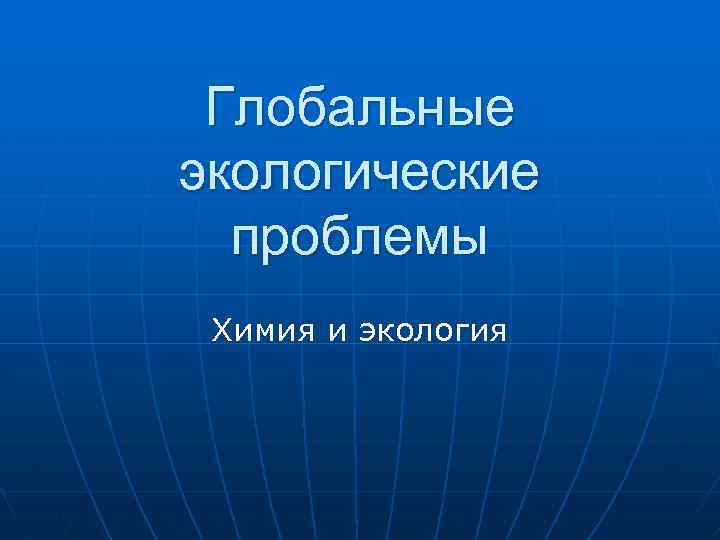 Глобальные экологические проблемы

Химия и экология